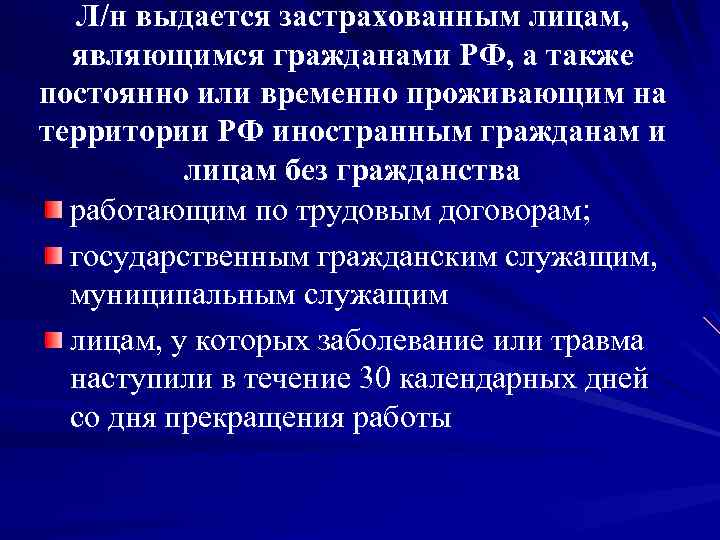 Л/н выдается застрахованным лицам, являющимся гражданами РФ, а также постоянно или временно проживающим на территории РФ иностранным гражданам и лицам без гражданства

работающим по трудовым договорам;

государственным гражданским служащим, муниципальным служащим

лицам, у которых заболевание или травма наступили в течение 30 календарных дней со дня прекращения работы